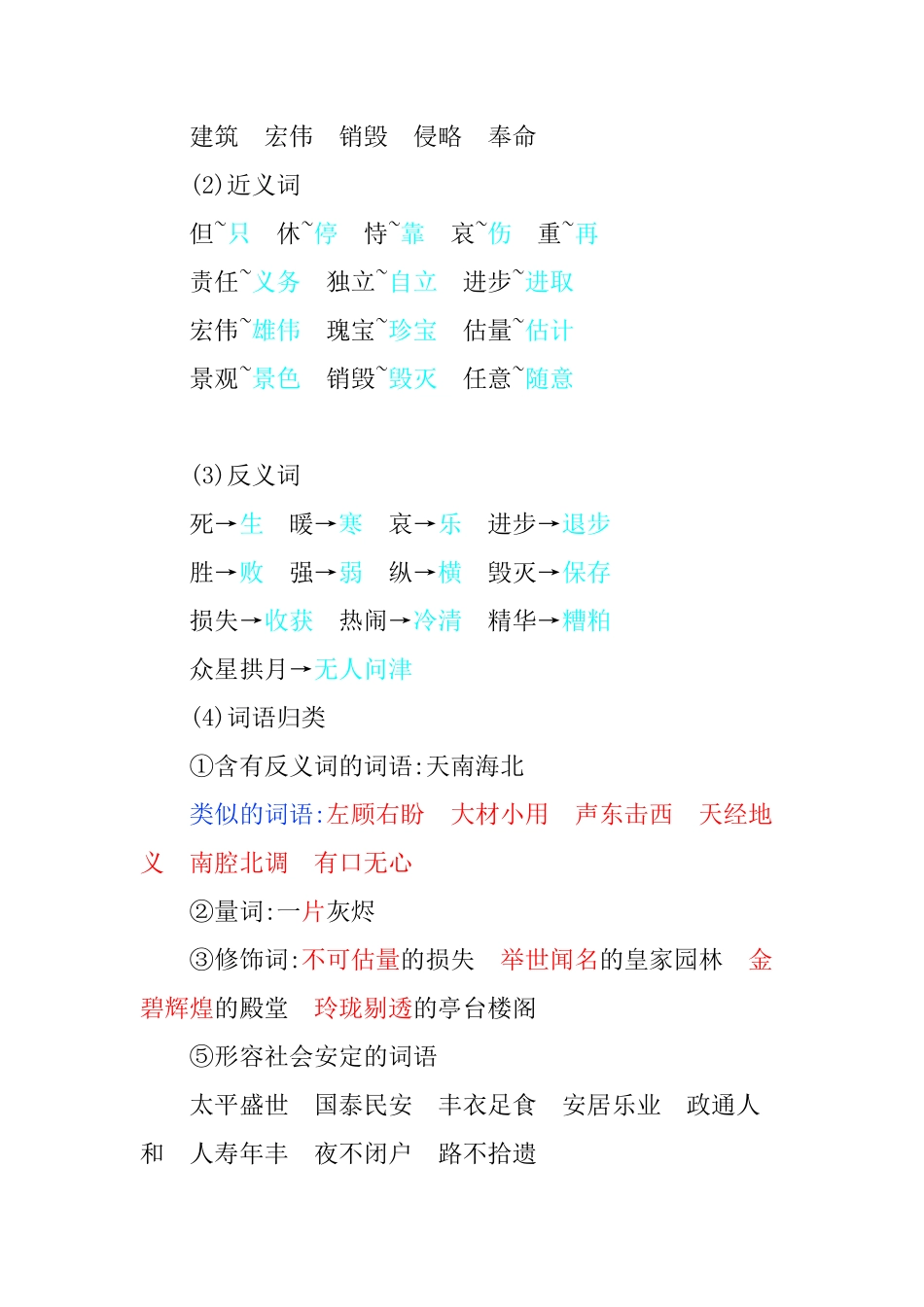 建筑　宏伟　销毁　侵略　奉命

(2)近义词

但~只　休~停　恃~靠　哀~伤　重~再

责任~义务　独立~自立　进步~进取

宏伟~雄伟　瑰宝~珍宝　估量~估计

景观~景色　销毁~毁灭　任意~随意

(3)反义词

死→生　暖→寒　哀→乐　进步→退步

胜→败　强→弱　纵→横　毁灭→保存

损失→收获　热闹→冷清　精华→糟粕

众星拱月→无人问津

(4)词语归类

①含有反义词的词语:天南海北

类似的词语:左顾右盼　大材小用　声东击西　天经地义　南腔北调　有口无心

②量词:一片灰烬

③修饰词:不可估量的损失　举世闻名的皇家园林　金碧辉煌的殿堂　玲珑剔透的亭台楼阁

⑤形容社会安定的词语

太平盛世　国泰民安　丰衣足食　安居乐业　政通人和　人寿年丰　夜不闭户　路不拾遗